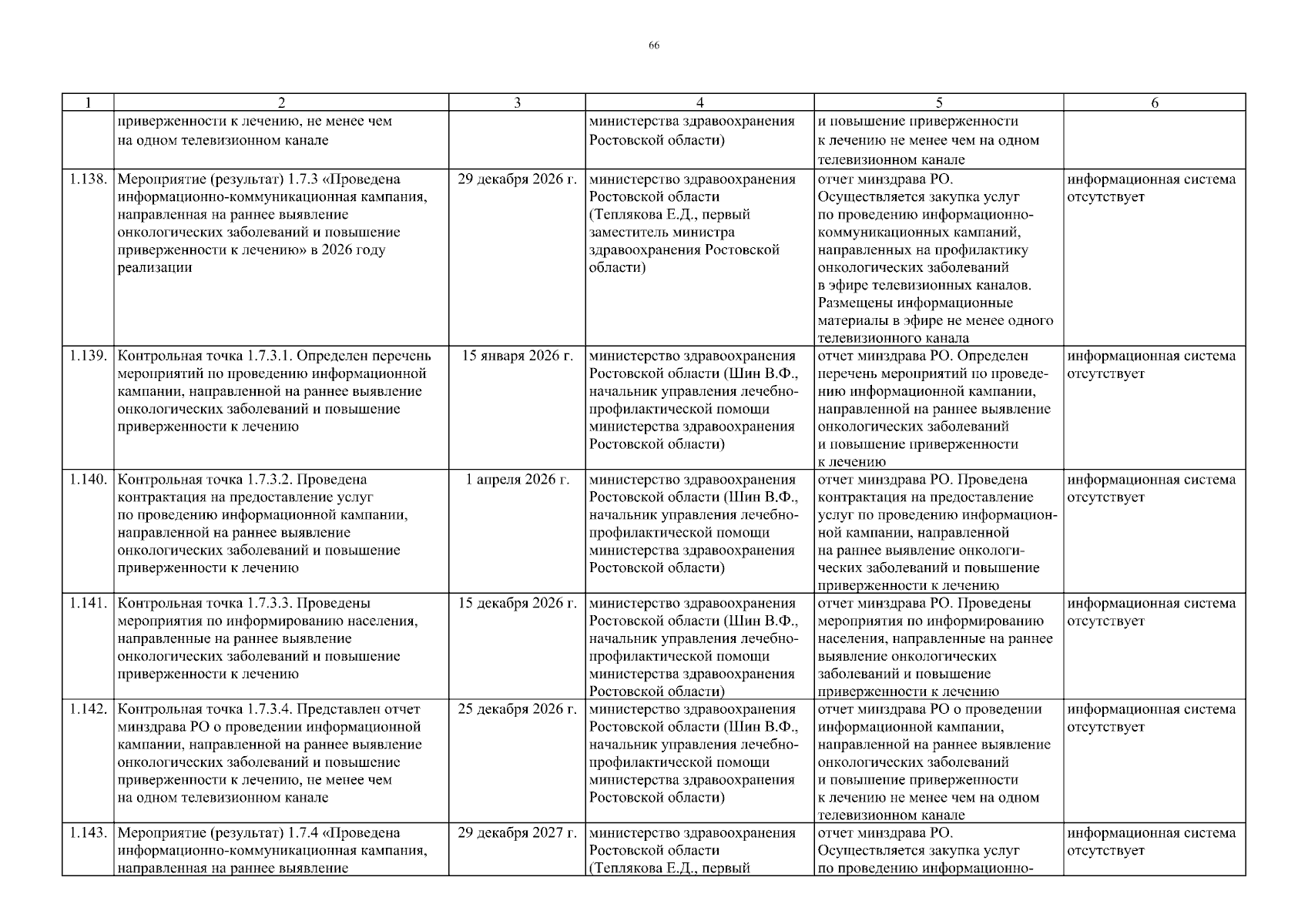 66

| 1 | 2 | 3 | 4 | 5 | 6 |
|---|---|---|---|---|---|
| | приверженности к лечению, не менее чем на одном телевизионном канале | | министерства здравоохранения Ростовской области) | и повышение приверженности к лечению не менее чем на одном телевизионном канале | |
| 1.138. | Мероприятие (результат) 1.7.3 «Проведена информационно-коммуникационная кампания, направленная на раннее выявление онкологических заболеваний и повышение приверженности к лечению» в 2026 году реализации | 29 декабря 2026 г. | министерство здравоохранения Ростовской области (Теплякова Е.Д., первый заместитель министра здравоохранения Ростовской области) | отчет минздрава РО. Осуществляется закупка услуг по проведению информационно-коммуникационных кампаний, направленных на профилактику онкологических заболеваний в эфире телевизионных каналов. Размещены информационные материалы в эфире не менее одного телевизионного канала | информационная система отсутствует |
| 1.139. | Контрольная точка 1.7.3.1. Определен перечень мероприятий по проведению информационной кампании, направленной на раннее выявление онкологических заболеваний и повышение приверженности к лечению | 15 января 2026 г. | министерство здравоохранения Ростовской области (Шин В.Ф., начальник управления лечебно-профилактической помощи министерства здравоохранения Ростовской области) | отчет минздрава РО. Определен перечень мероприятий по проведению информационной кампании, направленной на раннее выявление онкологических заболеваний и повышение приверженности к лечению | информационная система отсутствует |
| 1.140. | Контрольная точка 1.7.3.2. Проведена контрактация на предоставление услуг по проведению информационной кампании, направленной на раннее выявление онкологических заболеваний и повышение приверженности к лечению | 1 апреля 2026 г. | министерство здравоохранения Ростовской области (Шин В.Ф., начальник управления лечебно-профилактической помощи министерства здравоохранения Ростовской области) | отчет минздрава РО. Проведена контрактация на предоставление услуг по проведению информационной кампании, направленной на раннее выявление онкологических заболеваний и повышение приверженности к лечению | информационная система отсутствует |
| 1.141. | Контрольная точка 1.7.3.3. Проведены мероприятия по информированию населения, направленные на раннее выявление онкологических заболеваний и повышение приверженности к лечению | 15 декабря 2026 г. | министерство здравоохранения Ростовской области (Шин В.Ф., начальник управления лечебно-профилактической помощи министерства здравоохранения Ростовской области) | отчет минздрава РО. Проведены мероприятия по информированию населения, направленные на раннее выявление онкологических заболеваний и повышение приверженности к лечению | информационная система отсутствует |
| 1.142. | Контрольная точка 1.7.3.4. Представлен отчет минздрава РО о проведении информационной кампании, направленной на раннее выявление онкологических заболеваний и повышение приверженности к лечению, не менее чем на одном телевизионном канале | 25 декабря 2026 г. | министерство здравоохранения Ростовской области (Шин В.Ф., начальник управления лечебно-профилактической помощи министерства здравоохранения Ростовской области) | отчет минздрава РО о проведении информационной кампании, направленной на раннее выявление онкологических заболеваний и повышение приверженности к лечению не менее чем на одном телевизионном канале | информационная система отсутствует |
| 1.143. | Мероприятие (результат) 1.7.4 «Проведена информационно-коммуникационная кампания, направленная на раннее выявление | 29 декабря 2027 г. | министерство здравоохранения Ростовской области (Теплякова Е.Д., первый | отчет минздрава РО. Осуществляется закупка услуг по проведению информационно- | информационная система отсутствует |